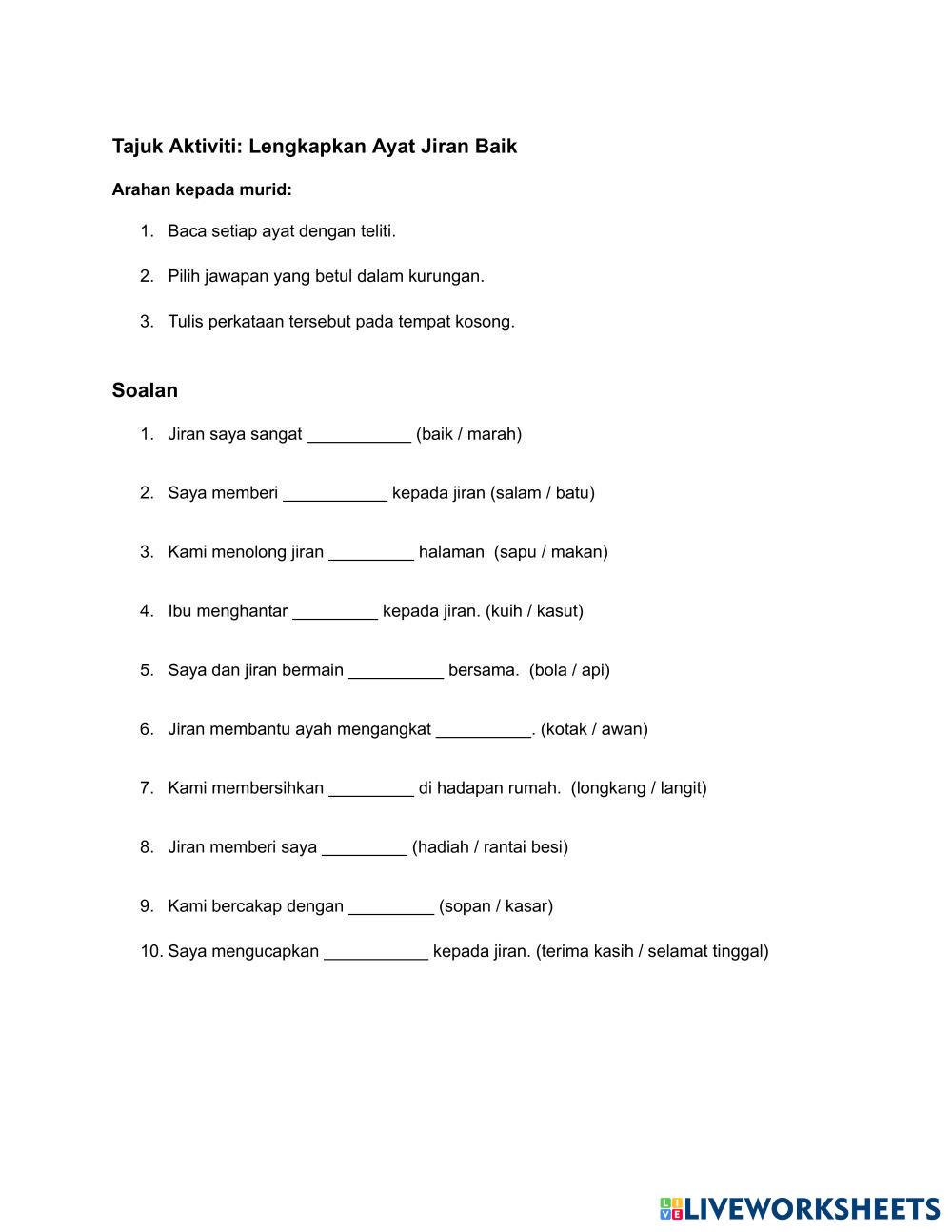 Tajuk Aktiviti: Lengkapkan Ayat Jiran Baik

Arahan kepada murid:

1. Baca setiap ayat dengan teliti.
2. Pilih jawapan yang betul dalam kurungan.
3. Tulis perkataan tersebut pada tempat kosong.

Soalan

1. Jiran saya sangat ___________ (baik / marah)
2. Saya memberi ___________ kepada jiran (salam / batu)
3. Kami menolong jiran _________ halaman (sapu / makan)
4. Ibu menghantar _________ kepada jiran. (kuih / kasut)
5. Saya dan jiran bermain __________ bersama. (bola / api)
6. Jiran membantu ayah mengangkat __________. (kotak / awan)
7. Kami membersihkan _________ di hadapan rumah. (longkang / langit)
8. Jiran memberi saya _________ (hadiah / rantai besi)
9. Kami bercakap dengan _________ (sopan / kasar)
10. Saya mengucapkan ___________ kepada jiran. (terima kasih / selamat tinggal)

LIVEWORKSHEETS